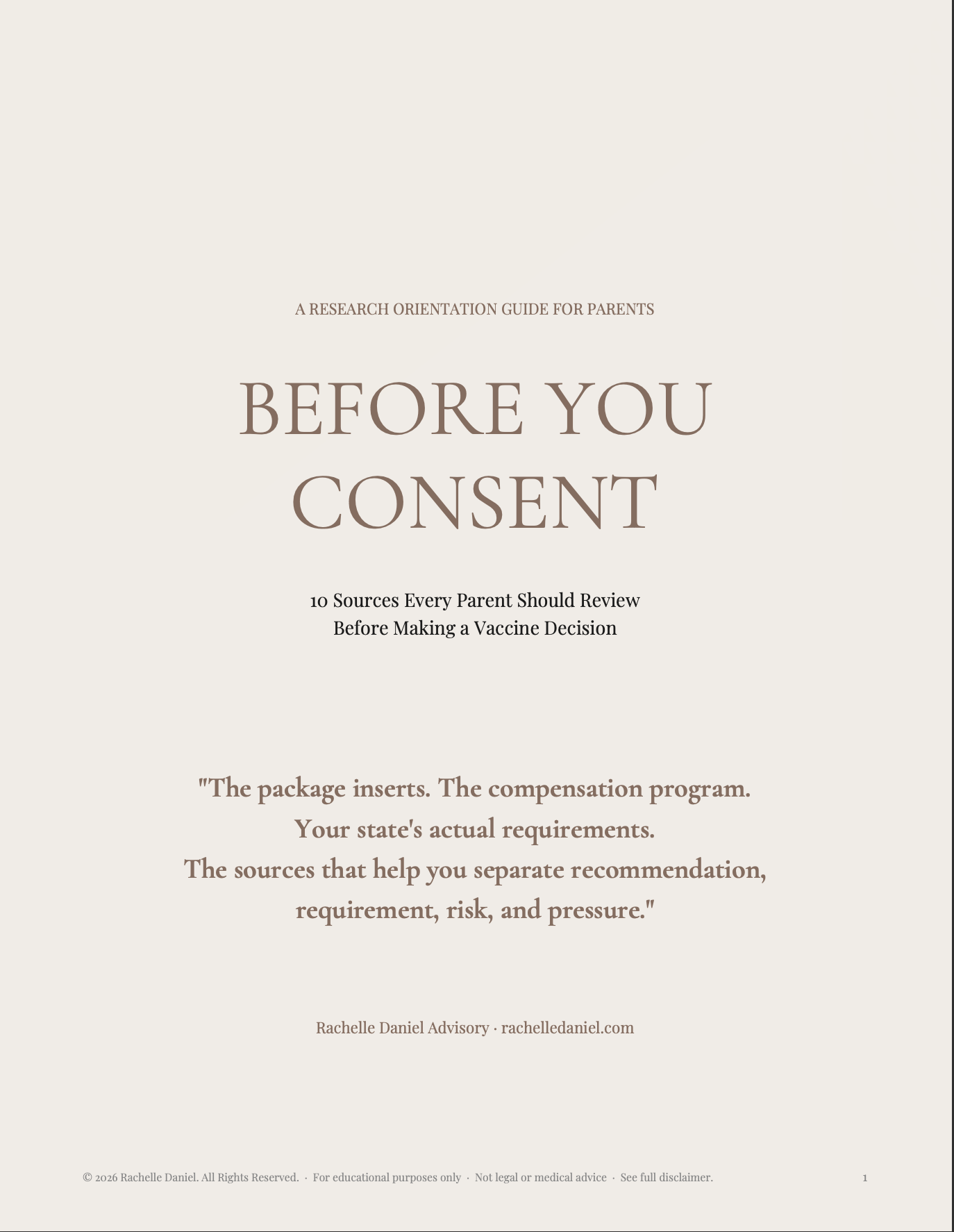 A RESEARCH ORIENTATION GUIDE FOR PARENTS

BEFORE YOU CONSENT

10 Sources Every Parent Should Review Before Making a Vaccine Decision

"The package inserts. The compensation program. Your state's actual requirements. The sources that help you separate recommendation, requirement, risk, and pressure."

Rachelle Daniel Advisory · rachelledaniel.com

© 2026 Rachelle Daniel. All Rights Reserved. · For educational purposes only · Not legal or medical advice · See full disclaimer.

1